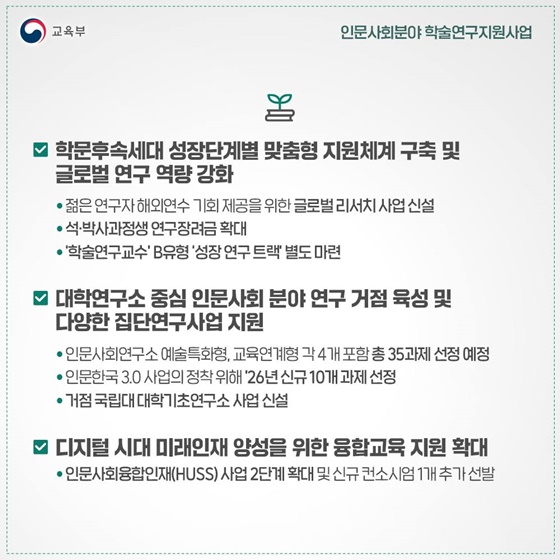 교육부

인문사회분야 학술연구지원사업

학문후속세대 성장단계별 맞춤형 지원체계 구축 및 글로벌 연구 역량 강화

• 젊은 연구자 해외연수 기회 제공을 위한 글로벌 리서치 사업 신설
• 석·박사과정생 연구장려금 확대
• '학술연구교수' B유형 '성장 연구 트랙' 별도 마련

대학연구소 중심 인문사회 분야 연구 거점 육성 및 다양한 집단연구사업 지원

• 인문사회연구소 예술특화형, 교육연계형 각 4개 포함 총 35과제 선정 예정
• 인문한국 3.0 사업의 정착 위해 '26년 신규 10개 과제 선정
• 거점 국립대 대학기초연구소 사업 신설

디지털 시대 미래인재 양성을 위한 융합교육 지원 확대

• 인문사회융합인재(HUSS) 사업 2단계 확대 및 신규 컨소시엄 1개 추가 선발